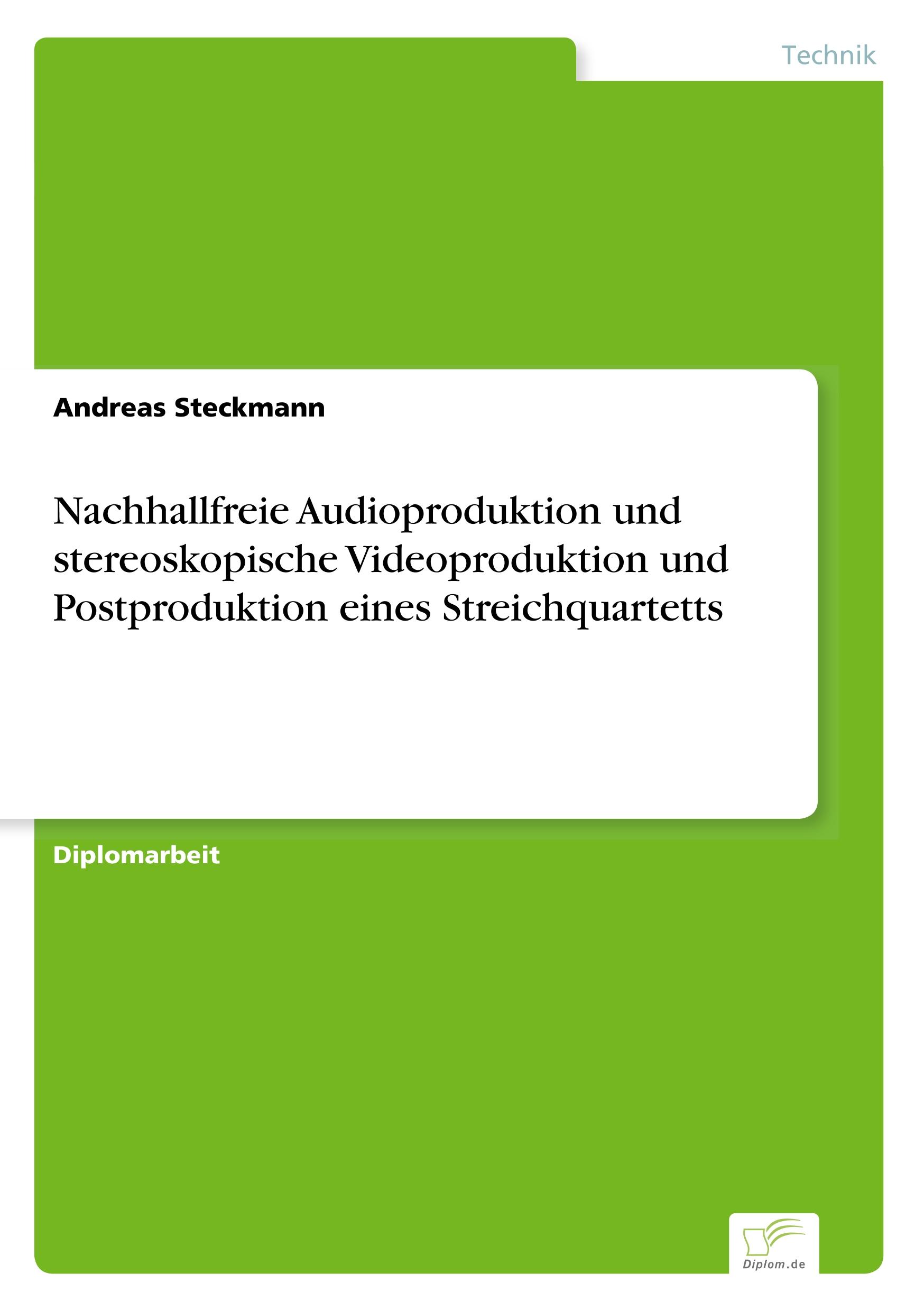 Technik

Andreas Steckmann

Nachhallfreie Audioproduktion und stereoskopische Videoproduktion und Postproduktion eines Streichquartetts

Diplomarbeit

Diplom.de